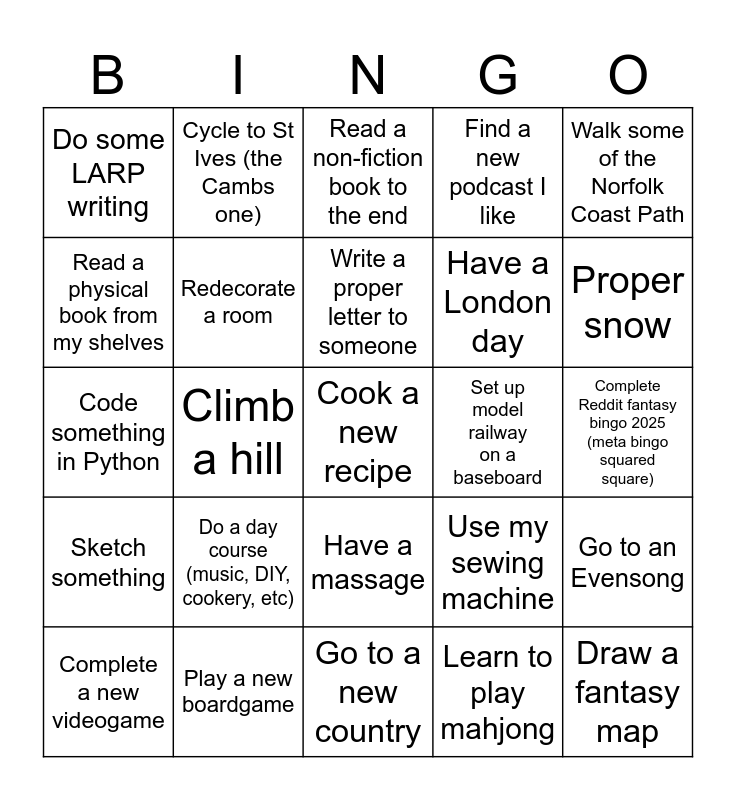 | B | I | N | G | O |
|---|---|---|---|---|
| Do some LARP writing | Cycle to St Ives (the Cambs one) | Read a non-fiction book to the end | Find a new podcast I like | Walk some of the Norfolk Coast Path |
| Read a physical book from my shelves | Redecorate a room | Write a proper letter to someone | Have a London day | Proper snow |
| Code something in Python | Climb a hill | Cook a new recipe | Set up model railway on a baseboard | Complete Reddit fantasy bingo 2025 (meta bingo squared square) |
| Sketch something | Do a day course (music, DIY, cookery, etc) | Have a massage | Use my sewing machine | Go to an Evensong |
| Complete a new videogame | Play a new boardgame | Go to a new country | Learn to play mahjong | Draw a fantasy map |